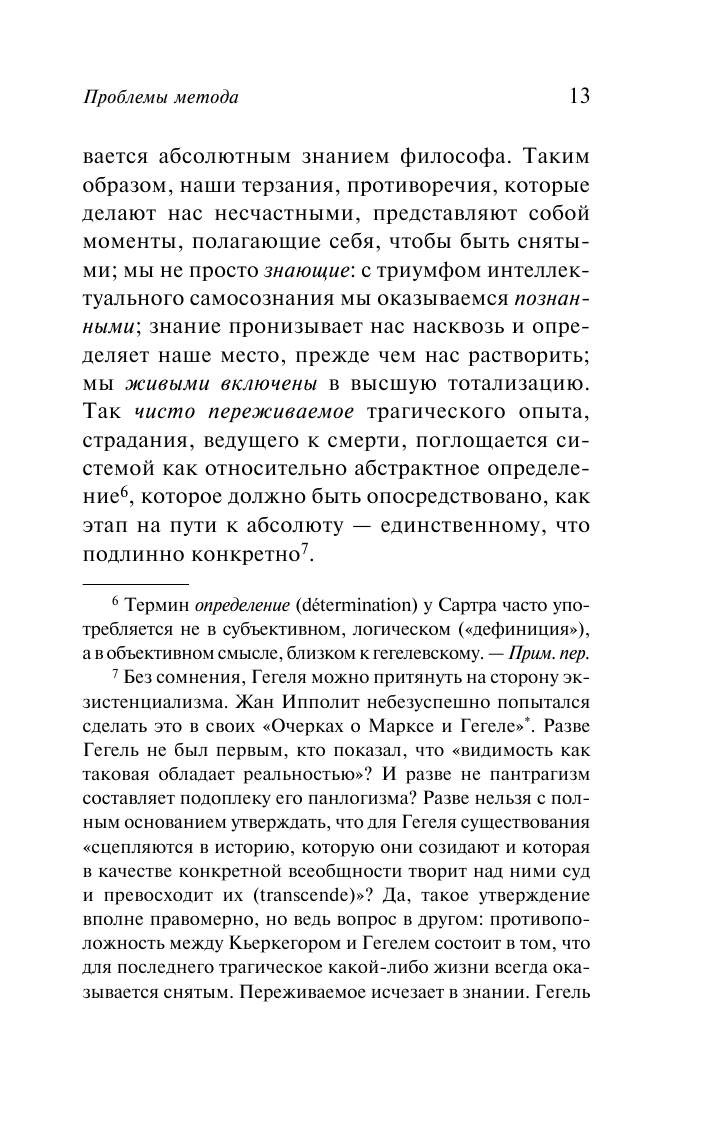 Проблемы метода 13

вается абсолютным знанием философа. Таким образом, наши терзания, противоречия, которые делают нас несчастными, представляют собой моменты, полагающие себя, чтобы быть снятыми; мы не просто знающие: с триумфом интеллектуального самосознания мы оказываемся познанными; знание пронизывает нас насквозь и определяет наше место, прежде чем нас растворить; мы живыми включены в высшую тотализацию. Так чисто переживаемое трагического опыта, страдания, ведущего к смерти, поглощается системой как относительно абстрактное определение$^6$, которое должно быть опосредствовано, как этап на пути к абсолюту — единственному, что подлинно конкретно$^7$.

$^6$ Термин определение (détermination) у Сартра часто употребляется не в субъективном, логическом («дефиниция»), а в объективном смысле, близком к гегелевскому. — Прим. пер.

$^7$ Без сомнения, Гегеля можно притянуть на сторону экзистенциализма. Жан Ипполит небезуспешно попытался сделать это в своих «Очерках о Марксе и Гегеле»$^*$. Разве Гегель не был первым, кто показал, что «видимость как таковая обладает реальностью»? И разве не пантрагизм составляет подоплеку его панлогизма? Разве нельзя с полным основанием утверждать, что для Гегеля существования «сцепляются в историю, которую они созидают и которая в качестве конкретной всеобщности творит над ними суд и превосходит их (transcende)»? Да, такое утверждение вполне правомерно, но ведь вопрос в другом: противоположность между Кьеркегором и Гегелем состоит в том, что для последнего трагическое какой-либо жизни всегда оказывается снятым. Переживаемое исчезает в знании. Гегель